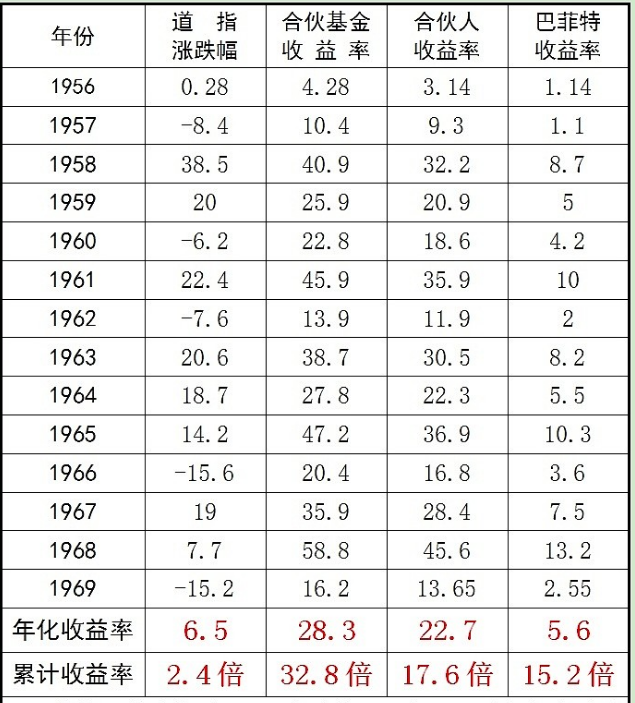 | 年份 | 道　指 涨跌幅 | 合伙基金 收 益 率 | 合伙人 收益率 | 巴菲特 收益率 |
|---|---|---|---|---|
| 1956 | 0.28 | 4.28 | 3.14 | 1.14 |
| 1957 | -8.4 | 10.4 | 9.3 | 1.1 |
| 1958 | 38.5 | 40.9 | 32.2 | 8.7 |
| 1959 | 20 | 25.9 | 20.9 | 5 |
| 1960 | -6.2 | 22.8 | 18.6 | 4.2 |
| 1961 | 22.4 | 45.9 | 35.9 | 10 |
| 1962 | -7.6 | 13.9 | 11.9 | 2 |
| 1963 | 20.6 | 38.7 | 30.5 | 8.2 |
| 1964 | 18.7 | 27.8 | 22.3 | 5.5 |
| 1965 | 14.2 | 47.2 | 36.9 | 10.3 |
| 1966 | -15.6 | 20.4 | 16.8 | 3.6 |
| 1967 | 19 | 35.9 | 28.4 | 7.5 |
| 1968 | 7.7 | 58.8 | 45.6 | 13.2 |
| 1969 | -15.2 | 16.2 | 13.65 | 2.55 |
| 年化收益率 | 6.5 | 28.3 | 22.7 | 5.6 |
| 累计收益率 | 2.4倍 | 32.8倍 | 17.6倍 | 15.2倍 |